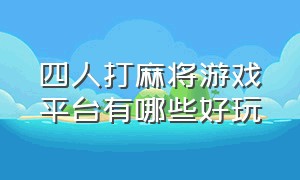 四人打麻将游戏平台有哪些好玩